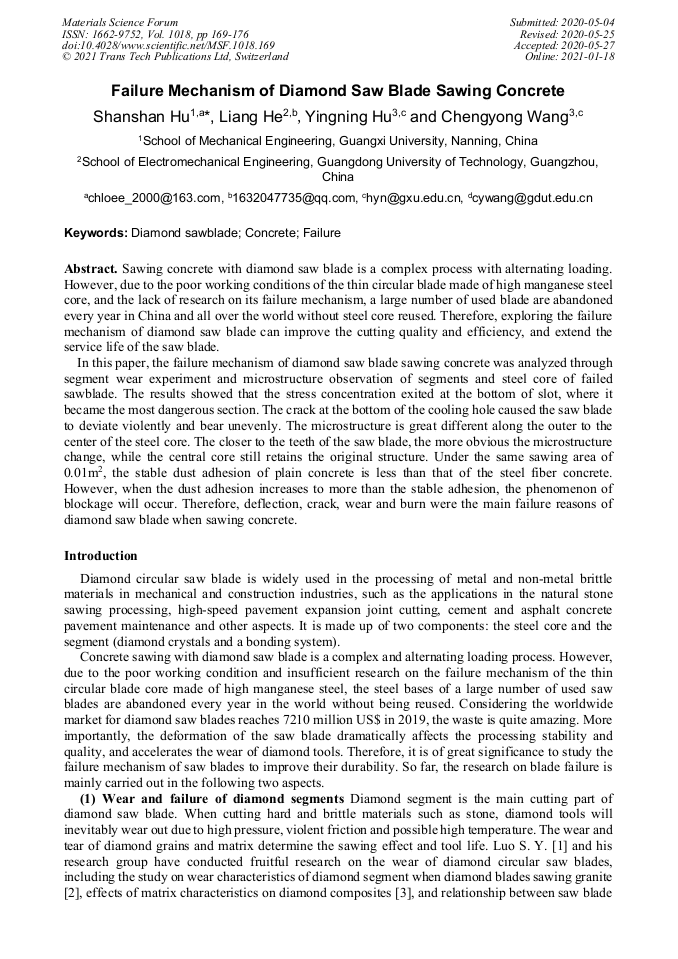 Materials Science Forum
ISSN: 1662-9752, Vol. 1018, pp 169-176
doi:10.4028/www.scientific.net/MSF.1018.169
© 2021 Trans Tech Publications Ltd, Switzerland

Submitted: 2020-05-04
Revised: 2020-05-25
Accepted: 2020-05-27
Online: 2021-01-18

Failure Mechanism of Diamond Saw Blade Sawing Concrete

Shanshan Hu$^{1,a*}$, Liang He$^{2,b}$, Yingning Hu$^{3,c}$ and Chengyong Wang$^{3,c}$

$^1$School of Mechanical Engineering, Guangxi University, Nanning, China

$^2$School of Electromechanical Engineering, Guangdong University of Technology, Guangzhou, China

$^a$chloee_2000@163.com, $^b$1632047735@qq.com, $^c$hyn@gxu.edu.cn, $^d$cywang@gdut.edu.cn

Keywords: Diamond sawblade; Concrete; Failure

Abstract. Sawing concrete with diamond saw blade is a complex process with alternating loading. However, due to the poor working conditions of the thin circular blade made of high manganese steel core, and the lack of research on its failure mechanism, a large number of used blade are abandoned every year in China and all over the world without steel core reused. Therefore, exploring the failure mechanism of diamond saw blade can improve the cutting quality and efficiency, and extend the service life of the saw blade.

In this paper, the failure mechanism of diamond saw blade sawing concrete was analyzed through segment wear experiment and microstructure observation of segments and steel core of failed sawblade. The results showed that the stress concentration exited at the bottom of slot, where it became the most dangerous section. The crack at the bottom of the cooling hole caused the saw blade to deviate violently and bear unevenly. The microstructure is great different along the outer to the center of the steel core. The closer to the teeth of the saw blade, the more obvious the microstructure change, while the central core still retains the original structure. Under the same sawing area of 0.01m$^2$, the stable dust adhesion of plain concrete is less than that of the steel fiber concrete. However, when the dust adhesion increases to more than the stable adhesion, the phenomenon of blockage will occur. Therefore, deflection, crack, wear and burn were the main failure reasons of diamond saw blade when sawing concrete.

Introduction

Diamond circular saw blade is widely used in the processing of metal and non-metal brittle materials in mechanical and construction industries, such as the applications in the natural stone sawing processing, high-speed pavement expansion joint cutting, cement and asphalt concrete pavement maintenance and other aspects. It is made up of two components: the steel core and the segment (diamond crystals and a bonding system).

Concrete sawing with diamond saw blade is a complex and alternating loading process. However, due to the poor working condition and insufficient research on the failure mechanism of the thin circular blade core made of high manganese steel, the steel bases of a large number of used saw blades are abandoned every year in the world without being reused. Considering the worldwide market for diamond saw blades reaches 7210 million US$ in 2019, the waste is quite amazing. More importantly, the deformation of the saw blade dramatically affects the processing stability and quality, and accelerates the wear of diamond tools. Therefore, it is of great significance to study the failure mechanism of saw blades to improve their durability. So far, the research on blade failure is mainly carried out in the following two aspects.

(1) Wear and failure of diamond segments Diamond segment is the main cutting part of diamond saw blade. When cutting hard and brittle materials such as stone, diamond tools will inevitably wear out due to high pressure, violent friction and possible high temperature. The wear and tear of diamond grains and matrix determine the sawing effect and tool life. Luo S. Y. [1] and his research group have conducted fruitful research on the wear of diamond circular saw blades, including the study on wear characteristics of diamond segment when diamond blades sawing granite [2], effects of matrix characteristics on diamond composites [3], and relationship between saw blade